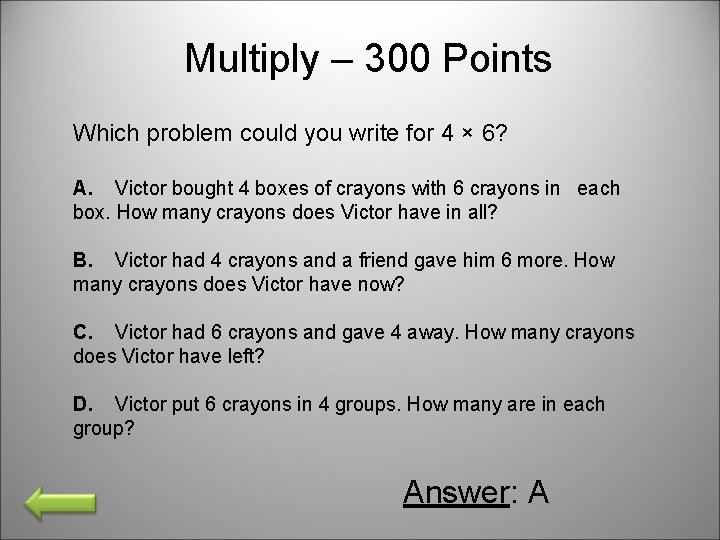 Multiply – 300 Points

Which problem could you write for $4 \times 6$?

A. Victor bought 4 boxes of crayons with 6 crayons in each box. How many crayons does Victor have in all?

B. Victor had 4 crayons and a friend gave him 6 more. How many crayons does Victor have now?

C. Victor had 6 crayons and gave 4 away. How many crayons does Victor have left?

D. Victor put 6 crayons in 4 groups. How many are in each group?

Answer: A